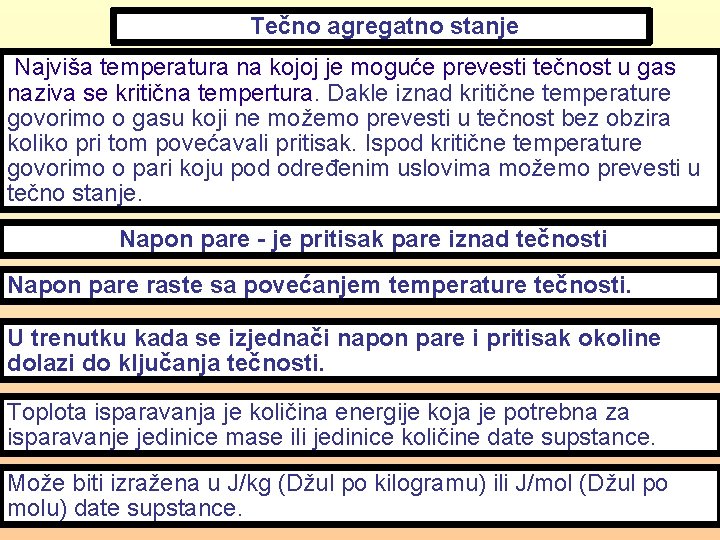 Tečno agregatno stanje

Najviša temperatura na kojoj je moguće prevesti tečnost u gas naziva se kritična tempertura. Dakle iznad kritične temperature govorimo o gasu koji ne možemo prevesti u tečnost bez obzira koliko pri tom povećavali pritisak. Ispod kritične temperature govorimo o pari koju pod određenim uslovima možemo prevesti u tečno stanje.

Napon pare - je pritisak pare iznad tečnosti

Napon pare raste sa povećanjem temperature tečnosti.

U trenutku kada se izjednači napon pare i pritisak okoline dolazi do ključanja tečnosti.

Toplota isparavanja je količina energije koja je potrebna za isparavanje jedinice mase ili jedinice količine date supstance.

Može biti izražena u J/kg (Džul po kilogramu) ili J/mol (Džul po molu) date supstance.